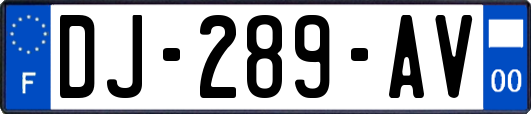 F

DJ-289-AV

00